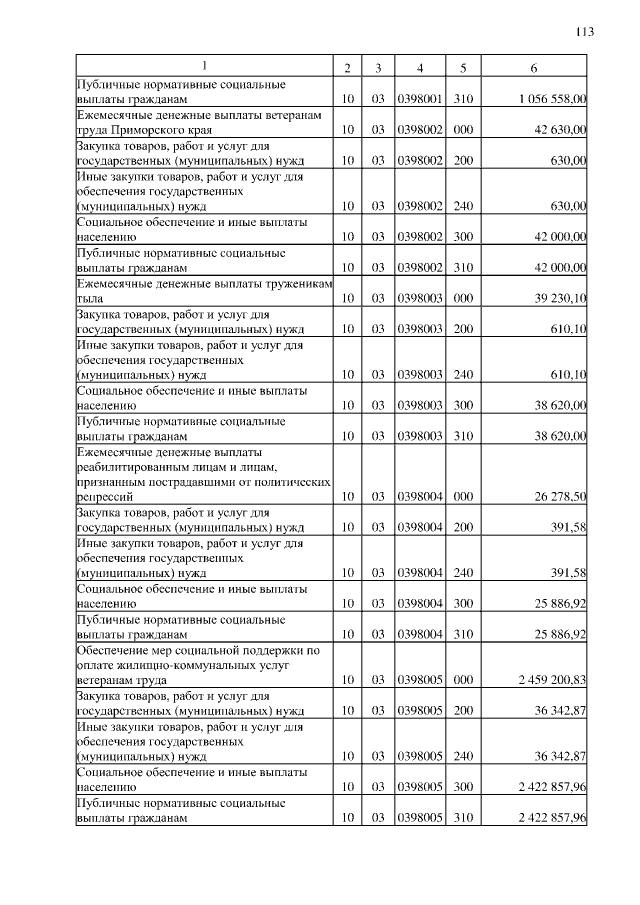 113

| 1 | 2 | 3 | 4 | 5 | 6 |
|---|---|---|---|---|---|
| Публичные нормативные социальные выплаты гражданам | 10 | 03 | 0398001 | 310 | 1 056 558,00 |
| Ежемесячные денежные выплаты ветеранам труда Приморского края | 10 | 03 | 0398002 | 000 | 42 630,00 |
| Закупка товаров, работ и услуг для государственных (муниципальных) нужд | 10 | 03 | 0398002 | 200 | 630,00 |
| Иные закупки товаров, работ и услуг для обеспечения государственных (муниципальных) нужд | 10 | 03 | 0398002 | 240 | 630,00 |
| Социальное обеспечение и иные выплаты населению | 10 | 03 | 0398002 | 300 | 42 000,00 |
| Публичные нормативные социальные выплаты гражданам | 10 | 03 | 0398002 | 310 | 42 000,00 |
| Ежемесячные денежные выплаты труженикам тыла | 10 | 03 | 0398003 | 000 | 39 230,10 |
| Закупка товаров, работ и услуг для государственных (муниципальных) нужд | 10 | 03 | 0398003 | 200 | 610,10 |
| Иные закупки товаров, работ и услуг для обеспечения государственных (муниципальных) нужд | 10 | 03 | 0398003 | 240 | 610,10 |
| Социальное обеспечение и иные выплаты населению | 10 | 03 | 0398003 | 300 | 38 620,00 |
| Публичные нормативные социальные выплаты гражданам | 10 | 03 | 0398003 | 310 | 38 620,00 |
| Ежемесячные денежные выплаты реабилитированным лицам и лицам, признанным пострадавшими от политических репрессий | 10 | 03 | 0398004 | 000 | 26 278,50 |
| Закупка товаров, работ и услуг для государственных (муниципальных) нужд | 10 | 03 | 0398004 | 200 | 391,58 |
| Иные закупки товаров, работ и услуг для обеспечения государственных (муниципальных) нужд | 10 | 03 | 0398004 | 240 | 391,58 |
| Социальное обеспечение и иные выплаты населению | 10 | 03 | 0398004 | 300 | 25 886,92 |
| Публичные нормативные социальные выплаты гражданам | 10 | 03 | 0398004 | 310 | 25 886,92 |
| Обеспечение мер социальной поддержки по оплате жилищно-коммунальных услуг ветеранам труда | 10 | 03 | 0398005 | 000 | 2 459 200,83 |
| Закупка товаров, работ и услуг для государственных (муниципальных) нужд | 10 | 03 | 0398005 | 200 | 36 342,87 |
| Иные закупки товаров, работ и услуг для обеспечения государственных (муниципальных) нужд | 10 | 03 | 0398005 | 240 | 36 342,87 |
| Социальное обеспечение и иные выплаты населению | 10 | 03 | 0398005 | 300 | 2 422 857,96 |
| Публичные нормативные социальные выплаты гражданам | 10 | 03 | 0398005 | 310 | 2 422 857,96 |